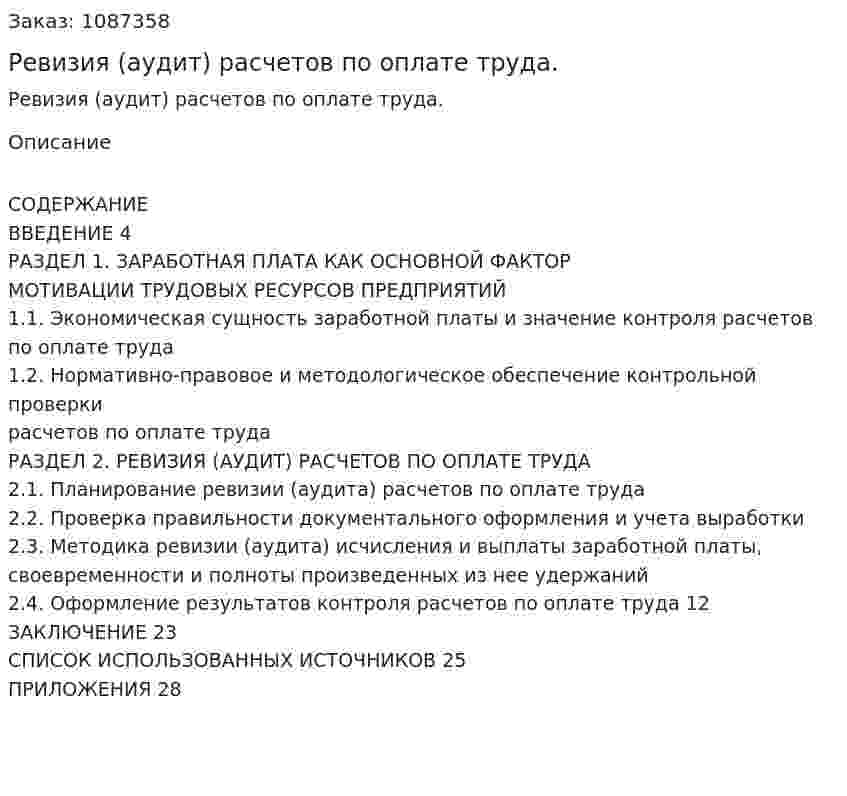 Заказ: 1087358

Ревизия (аудит) расчетов по оплате труда.

Ревизия (аудит) расчетов по оплате труда.

Описание

СОДЕРЖАНИЕ
ВВЕДЕНИЕ 4
РАЗДЕЛ 1. ЗАРАБОТНАЯ ПЛАТА КАК ОСНОВНОЙ ФАКТОР МОТИВАЦИИ ТРУДОВЫХ РЕСУРСОВ ПРЕДПРИЯТИЙ
1.1. Экономическая сущность заработной платы и значение контроля расчетов по оплате труда
1.2. Нормативно-правовое и методологическое обеспечение контрольной проверки
расчетов по оплате труда
РАЗДЕЛ 2. РЕВИЗИЯ (АУДИТ) РАСЧЕТОВ ПО ОПЛАТЕ ТРУДА
2.1. Планирование ревизии (аудита) расчетов по оплате труда
2.2. Проверка правильности документального оформления и учета выработки
2.3. Методика ревизии (аудита) исчисления и выплаты заработной платы, своевременности и полноты произведенных из нее удержаний
2.4. Оформление результатов контроля расчетов по оплате труда 12
ЗАКЛЮЧЕНИЕ 23
СПИСОК ИСПОЛЬЗОВАННЫХ ИСТОЧНИКОВ 25
ПРИЛОЖЕНИЯ 28